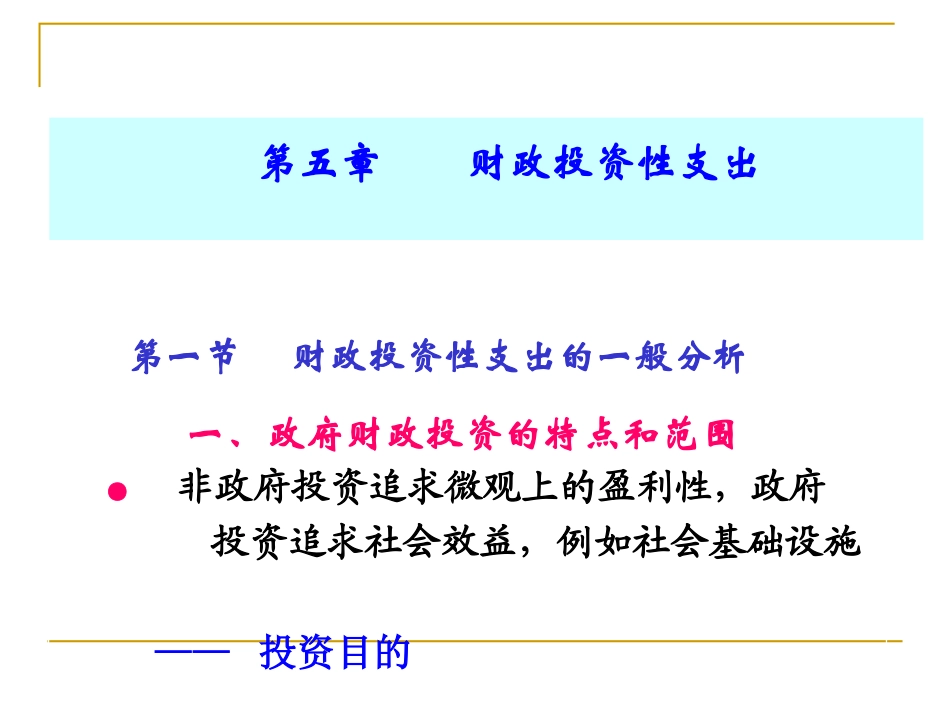 第五章　　财政投资性支出

第一节　财政投资性支出的一般分析

一、政府财政投资的特点和范围

• 非政府投资追求微观上的盈利性，政府投资追求社会效益，例如社会基础设施

—— 投资目的